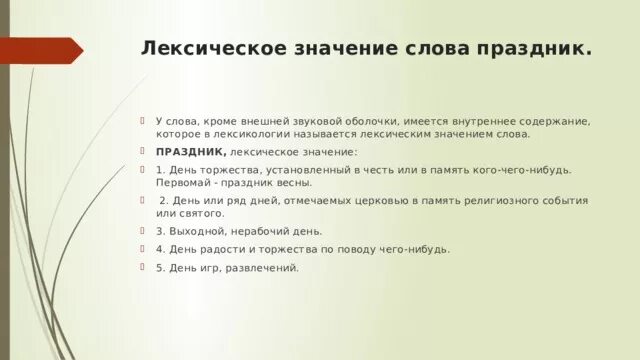 Лексическое значение слова праздник.

У слова, кроме внешней звуковой оболочки, имеется внутреннее содержание, которое в лексикологии называется лексическим значением слова.

ПРАЗДНИК, лексическое значение:

1. День торжества, установленный в честь или в память кого-чего-нибудь. Первомай - праздник весны.

2. День или ряд дней, отмечаемых церковью в память религиозного события или святого.

3. Выходной, нерабочий день.

4. День радости и торжества по поводу чего-нибудь.

5. День игр, развлечений.